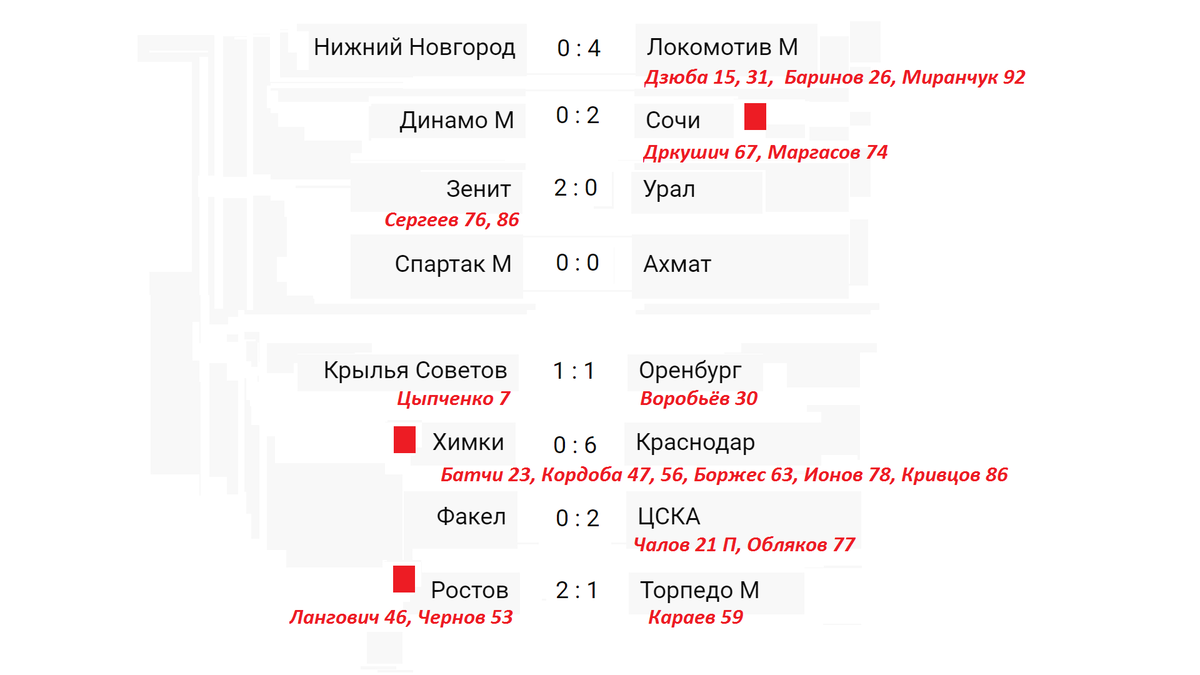 Нижний Новгород 0 : 4 Локомотив М
Дзюба 15, 31, Баринов 26, Миранчук 92

Динамо М 0 : 2 Сочи
Дркушич 67, Маргасов 74

Зенит 2 : 0 Урал
Сергеев 76, 86

Спартак М 0 : 0 Ахмат

Крылья Советов 1 : 1 Оренбург
Цыпченко 7
Воробьёв 30

Химки 0 : 6 Краснодар
Батчи 23, Кордоба 47, 56, Боржес 63, Ионов 78, Кривцов 86

Факел 0 : 2 ЦСКА
Чалов 21 П, Обляков 77

Ростов 2 : 1 Торпедо М
Лангович 46, Чернов 53
Караев 59